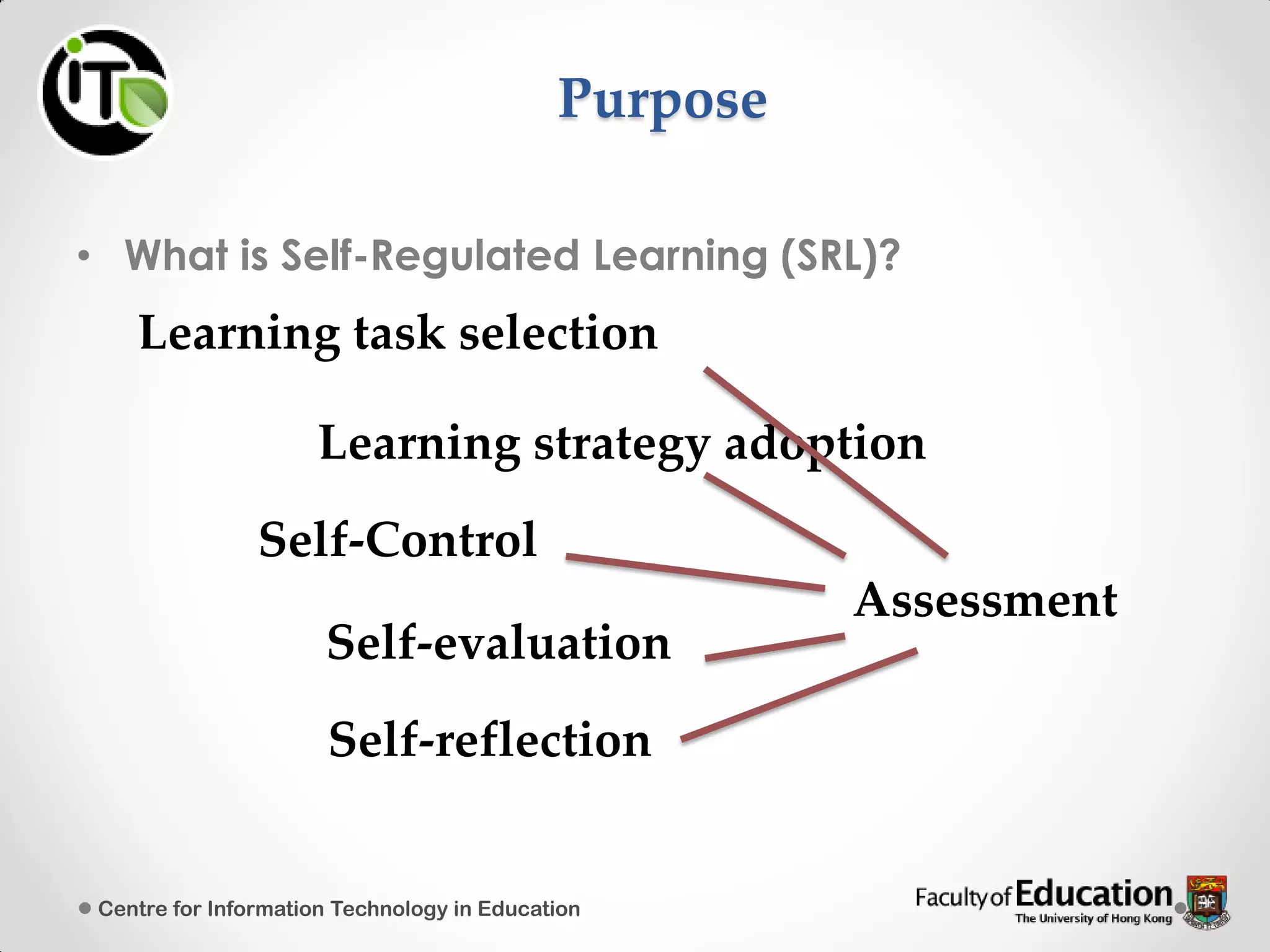 iT

Purpose

• What is Self-Regulated Learning (SRL)?

Learning task selection

Learning strategy adoption

Self-Control

Self-evaluation

Self-reflection

Assessment

Centre for Information Technology in Education

Faculty of Education
The University of Hong Kong